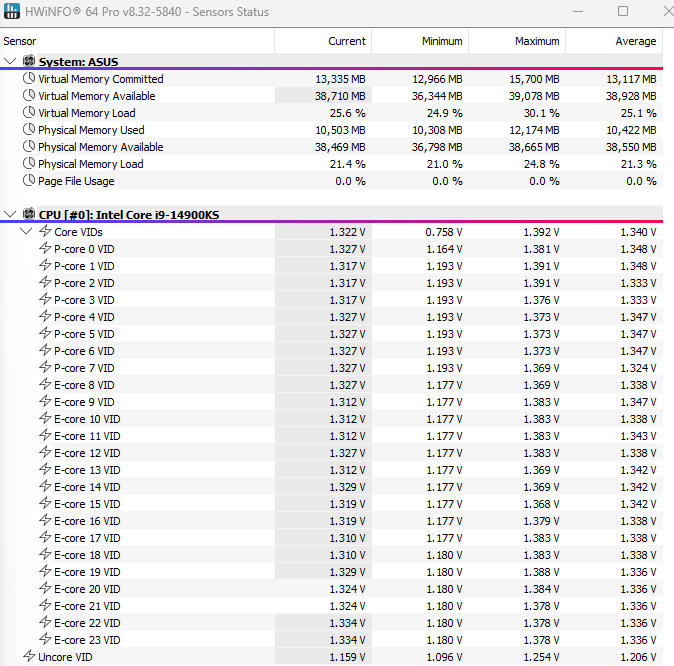 HWiNFO® 64 Pro v8.32-5840 - Sensors Status

| Sensor | Current | Minimum | Maximum | Average |
|---|---|---|---|---|
| System: ASUS | | | | |
| Virtual Memory Committed | 13,335 MB | 12,966 MB | 15,700 MB | 13,117 MB |
| Virtual Memory Available | 38,710 MB | 36,344 MB | 39,078 MB | 38,928 MB |
| Virtual Memory Load | 25.6 % | 24.9 % | 30.1 % | 25.1 % |
| Physical Memory Used | 10,503 MB | 10,308 MB | 12,174 MB | 10,422 MB |
| Physical Memory Available | 38,469 MB | 36,798 MB | 38,665 MB | 38,550 MB |
| Physical Memory Load | 21.4 % | 21.0 % | 24.8 % | 21.3 % |
| Page File Usage | 0.0 % | 0.0 % | 0.0 % | 0.0 % |
| CPU [#0]: Intel Core i9-14900KS | | | | |
| Core VIDs | 1.322 V | 0.758 V | 1.392 V | 1.340 V |
| P-core 0 VID | 1.327 V | 1.164 V | 1.381 V | 1.348 V |
| P-core 1 VID | 1.317 V | 1.193 V | 1.391 V | 1.348 V |
| P-core 2 VID | 1.317 V | 1.193 V | 1.391 V | 1.333 V |
| P-core 3 VID | 1.317 V | 1.193 V | 1.376 V | 1.333 V |
| P-core 4 VID | 1.327 V | 1.193 V | 1.373 V | 1.347 V |
| P-core 5 VID | 1.327 V | 1.193 V | 1.373 V | 1.347 V |
| P-core 6 VID | 1.327 V | 1.193 V | 1.373 V | 1.347 V |
| P-core 7 VID | 1.327 V | 1.193 V | 1.369 V | 1.324 V |
| E-core 8 VID | 1.327 V | 1.177 V | 1.369 V | 1.338 V |
| E-core 9 VID | 1.312 V | 1.177 V | 1.383 V | 1.347 V |
| E-core 10 VID | 1.312 V | 1.177 V | 1.383 V | 1.338 V |
| E-core 11 VID | 1.312 V | 1.177 V | 1.383 V | 1.343 V |
| E-core 12 VID | 1.327 V | 1.177 V | 1.383 V | 1.338 V |
| E-core 13 VID | 1.312 V | 1.177 V | 1.369 V | 1.342 V |
| E-core 14 VID | 1.329 V | 1.177 V | 1.369 V | 1.342 V |
| E-core 15 VID | 1.319 V | 1.177 V | 1.368 V | 1.342 V |
| E-core 16 VID | 1.319 V | 1.177 V | 1.379 V | 1.338 V |
| E-core 17 VID | 1.310 V | 1.177 V | 1.383 V | 1.338 V |
| E-core 18 VID | 1.310 V | 1.180 V | 1.383 V | 1.338 V |
| E-core 19 VID | 1.329 V | 1.180 V | 1.388 V | 1.336 V |
| E-core 20 VID | 1.324 V | 1.180 V | 1.384 V | 1.336 V |
| E-core 21 VID | 1.324 V | 1.180 V | 1.378 V | 1.336 V |
| E-core 22 VID | 1.334 V | 1.180 V | 1.378 V | 1.336 V |
| E-core 23 VID | 1.334 V | 1.180 V | 1.378 V | 1.336 V |
| Uncore VID | 1.159 V | 1.096 V | 1.254 V | 1.206 V |